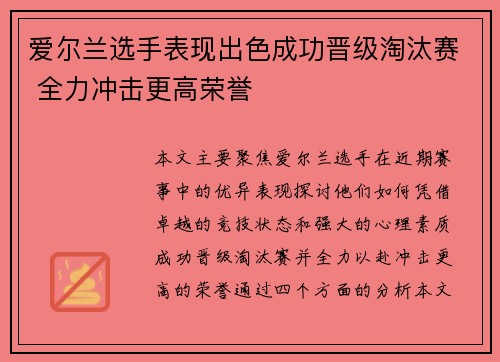 爱尔兰选手表现出色成功晋级淘汰赛 全力冲击更高荣誉

本文主要聚焦爱尔兰选手在近期赛事中的优异表现探讨他们如何凭借卓越的竞技状态和强大的心理素质成功晋级淘汰赛并全力以赴冲击更高的荣誉通过四个方面的分析本文